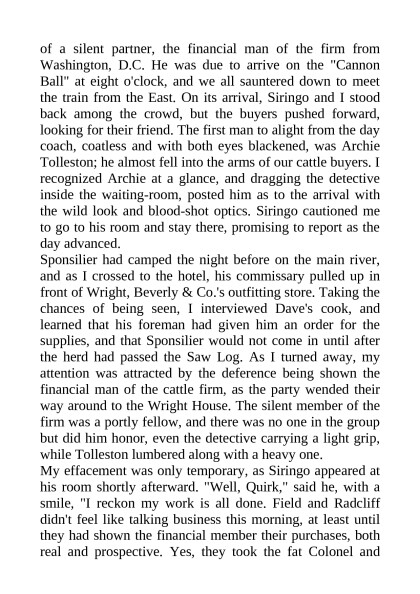 of a silent partner, the financial man of the firm from Washington, D.C. He was due to arrive on the "Cannon Ball" at eight o'clock, and we all sauntered down to meet the train from the East. On its arrival, Siringo and I stood back among the crowd, but the buyers pushed forward, looking for their friend. The first man to alight from the day coach, coatless and with both eyes blackened, was Archie Tolleston; he almost fell into the arms of our cattle buyers. I recognized Archie at a glance, and dragging the detective inside the waiting-room, posted him as to the arrival with the wild look and blood-shot optics. Siringo cautioned me to go to his room and stay there, promising to report as the day advanced.
Sponsilier had camped the night before on the main river, and as I crossed to the hotel, his commissary pulled up in front of Wright, Beverly & Co.'s outfitting store. Taking the chances of being seen, I interviewed Dave's cook, and learned that his foreman had given him an order for the supplies, and that Sponsilier would not come in until after the herd had passed the Saw Log. As I turned away, my attention was attracted by the deference being shown the financial man of the cattle firm, as the party wended their way around to the Wright House. The silent member of the firm was a portly fellow, and there was no one in the group but did him honor, even the detective carrying a light grip, while Tolleston lumbered along with a heavy one.
My effacement was only temporary, as Siringo appeared at his room shortly afterward. "Well, Quirk," said he, with a smile, "I reckon my work is all done. Field and Radcliff didn't feel like talking business this morning, at least until they had shown the financial member their purchases, both real and prospective. Yes, they took the fat Colonel and